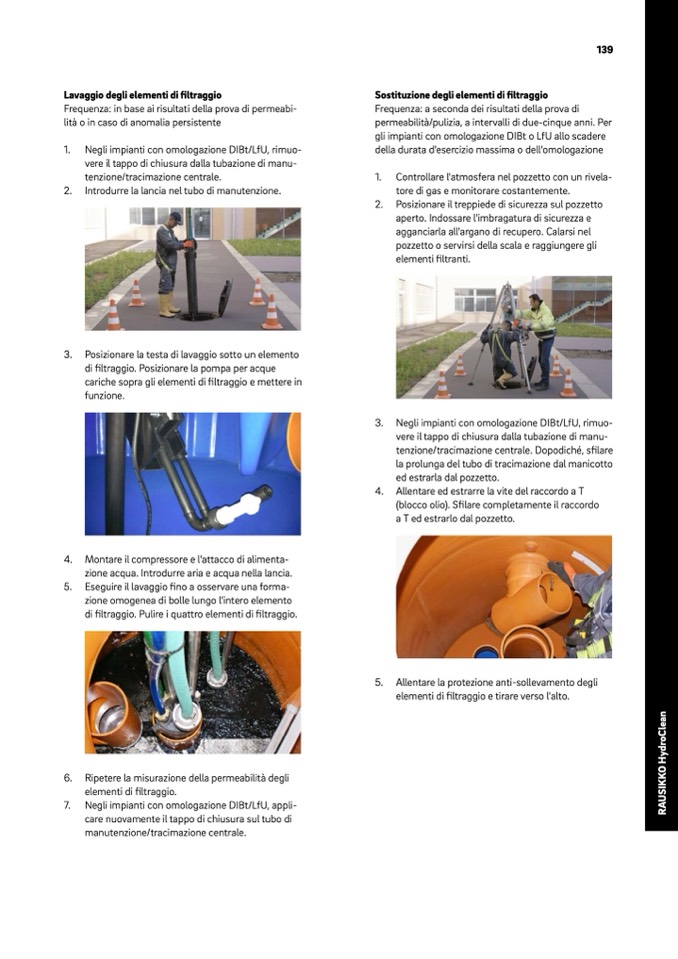 139

**Lavaggio degli elementi di filtraggio**
Frequenza: in base ai risultati della prova di permeabilità o in caso di anomalia persistente

1. Negli impianti con omologazione DIBt/LfU, rimuovere il tappo di chiusura dalla tubazione di manutenzione/tracimazione centrale.
2. Introdurre la lancia nel tubo di manutenzione.

3. Posizionare la testa di lavaggio sotto un elemento di filtraggio. Posizionare la pompa per acque cariche sopra gli elementi di filtraggio e mettere in funzione.

4. Montare il compressore e l'attacco di alimentazione acqua. Introdurre aria e acqua nella lancia.
5. Eseguire il lavaggio fino a osservare una formazione omogenea di bolle lungo l'intero elemento di filtraggio. Pulire i quattro elementi di filtraggio.

6. Ripetere la misurazione della permeabilità degli elementi di filtraggio.
7. Negli impianti con omologazione DIBt/LfU, applicare nuovamente il tappo di chiusura sul tubo di manutenzione/tracimazione centrale.

**Sostituzione degli elementi di filtraggio**
Frequenza: a seconda dei risultati della prova di permeabilità/pulizia, a intervalli di due-cinque anni. Per gli impianti con omologazione DIBt o LfU allo scadere della durata d'esercizio massima o dell'omologazione

1. Controllare l'atmosfera nel pozzetto con un rivelatore di gas e monitorare costantemente.
2. Posizionare il treppiede di sicurezza sul pozzetto aperto. Indossare l'imbragatura di sicurezza e agganciarla all'argano di recupero. Calarsi nel pozzetto o servirsi della scala e raggiungere gli elementi filtranti.

3. Negli impianti con omologazione DIBt/LfU, rimuovere il tappo di chiusura dalla tubazione di manutenzione/tracimazione centrale. Dopodiché, sfilare la prolunga del tubo di tracimazione dal manicotto ed estrarla dal pozzetto.
4. Allentare ed estrarre la vite del raccordo a T (blocco olio). Sfilare completamente il raccordo a T ed estrarlo dal pozzetto.

5. Allentare la protezione anti-sollevamento degli elementi di filtraggio e tirare verso l'alto.

RAUSIKKO HydroClean